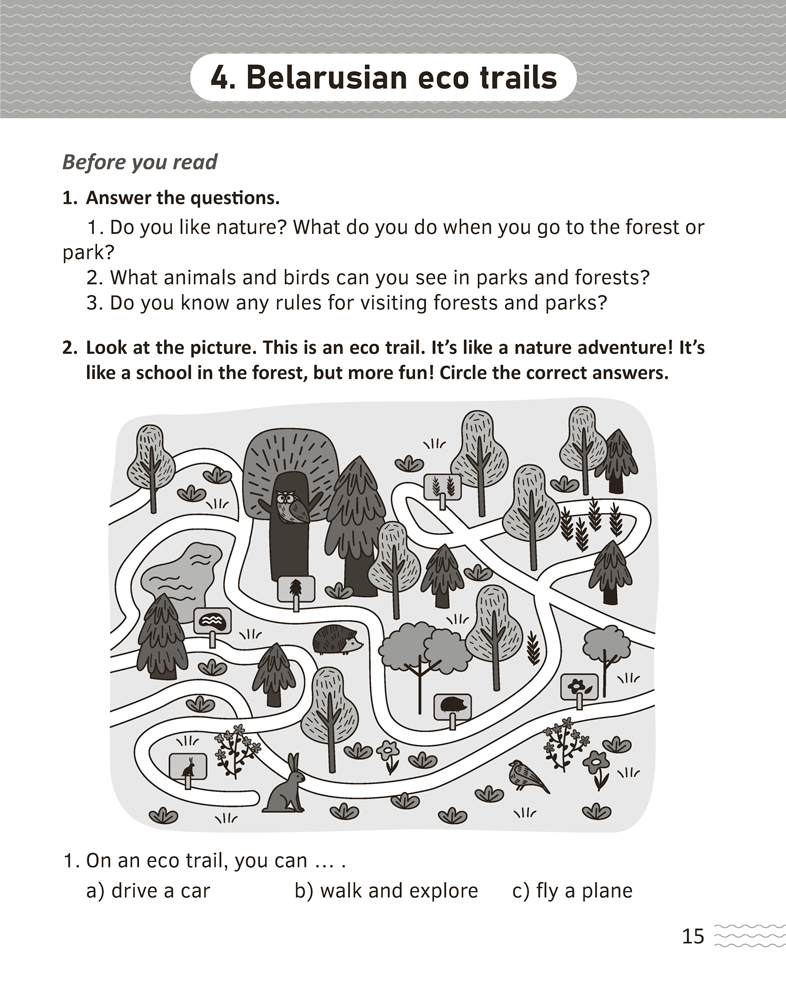 4. Belarusian eco trails

Before you read

1. Answer the questions.

1. Do you like nature? What do you do when you go to the forest or park?
2. What animals and birds can you see in parks and forests?
3. Do you know any rules for visiting forests and parks?

2. Look at the picture. This is an eco trail. It's like a nature adventure! It's like a school in the forest, but more fun! Circle the correct answers.

1. On an eco trail, you can … .
a) drive a car b) walk and explore c) fly a plane

15